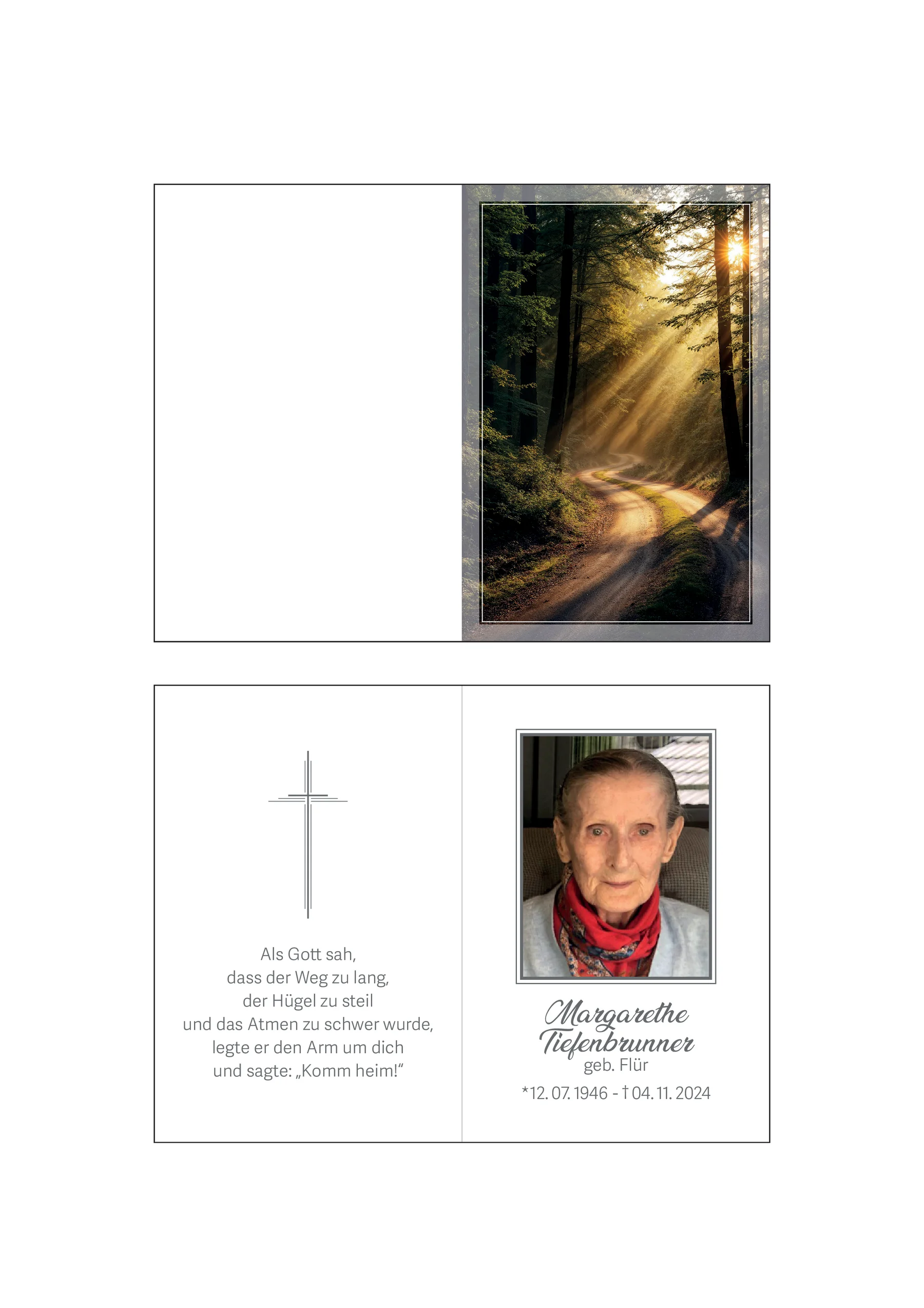 Als Gott sah,
dass der Weg zu lang,
der Hügel zu steil
und das Atmen zu schwer wurde,
legte er den Arm um dich
und sagte: „Komm heim!“

Margarethe
Tiefenbrunner
geb. Flür
*12. 07. 1946 - † 04. 11. 2024